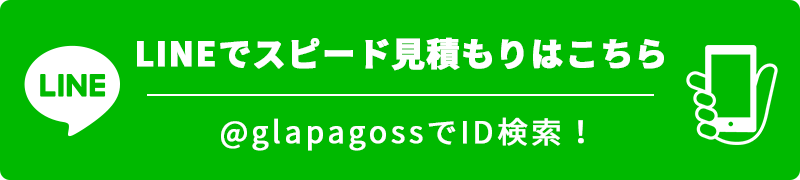 LINE

LINEでスピード見積もりはこちら

@glapagossでID検索！